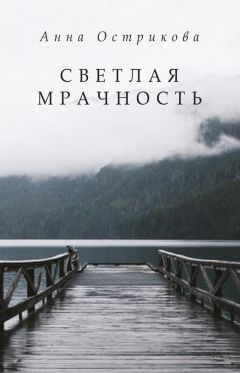 Анна Острикова

СВЕТЛАЯ МРАЧНОСТЬ